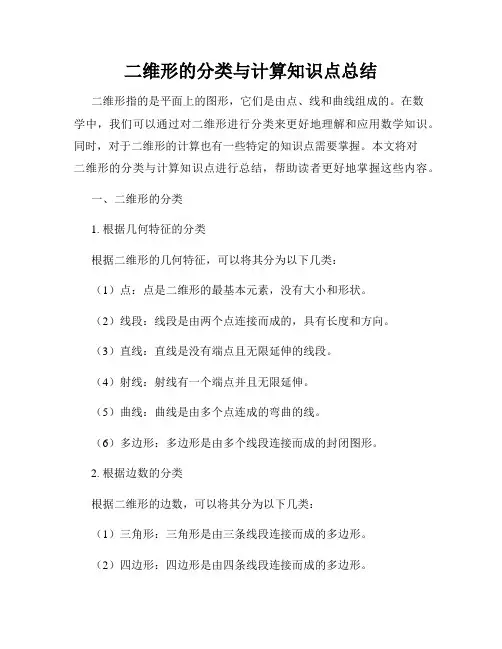 二维形的分类与计算知识点总结

二维形指的是平面上的图形，它们是由点、线和曲线组成的。在数学中，我们可以通过对二维形进行分类来更好地理解和应用数学知识。同时，对于二维形的计算也有一些特定的知识点需要掌握。本文将对二维形的分类与计算知识点进行总结，帮助读者更好地掌握这些内容。

一、二维形的分类

1. 根据几何特征的分类

根据二维形的几何特征，可以将其分为以下几类：

（1）点：点是二维形的最基本元素，没有大小和形状。

（2）线段：线段是由两个点连接而成的，具有长度和方向。

（3）直线：直线是没有端点且无限延伸的线段。

（4）射线：射线有一个端点并且无限延伸。

（5）曲线：曲线是由多个点连成的弯曲的线。

（6）多边形：多边形是由多个线段连接而成的封闭图形。

2. 根据边数的分类

根据二维形的边数，可以将其分为以下几类：

（1）三角形：三角形是由三条线段连接而成的多边形。

（2）四边形：四边形是由四条线段连接而成的多边形。